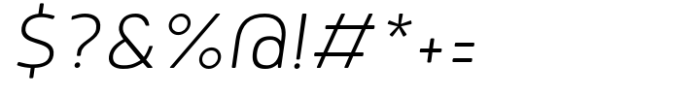 $?&%@!#*+=